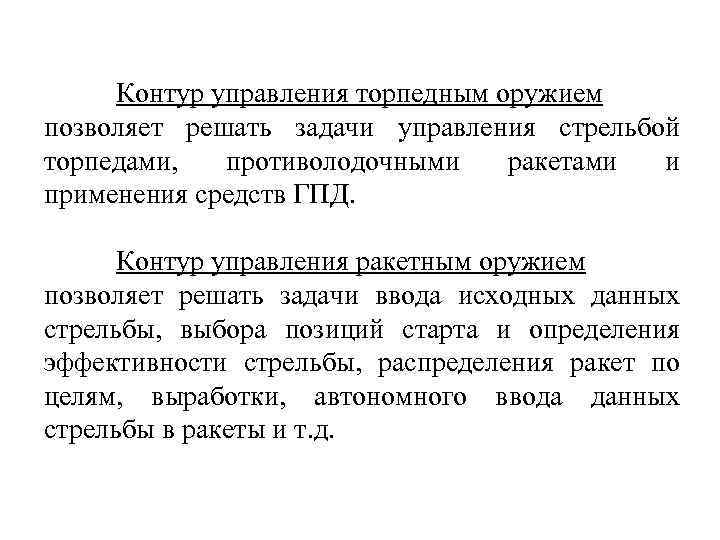 Контур управления торпедным оружием позволяет решать задачи управления стрельбой торпедами, противолодочными ракетами и применения средств ГПД.

Контур управления ракетным оружием позволяет решать задачи ввода исходных данных стрельбы, выбора позиций старта и определения эффективности стрельбы, распределения ракет по целям, выработки, автономного ввода данных стрельбы в ракеты и т.д.